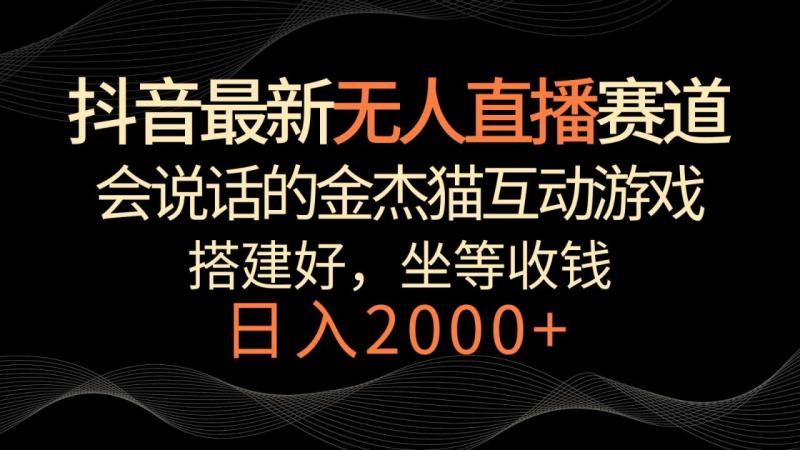 抖音最新无人直播赛道

会说话的金杰猫互动游戏

搭建好，坐等收钱

日入2000+